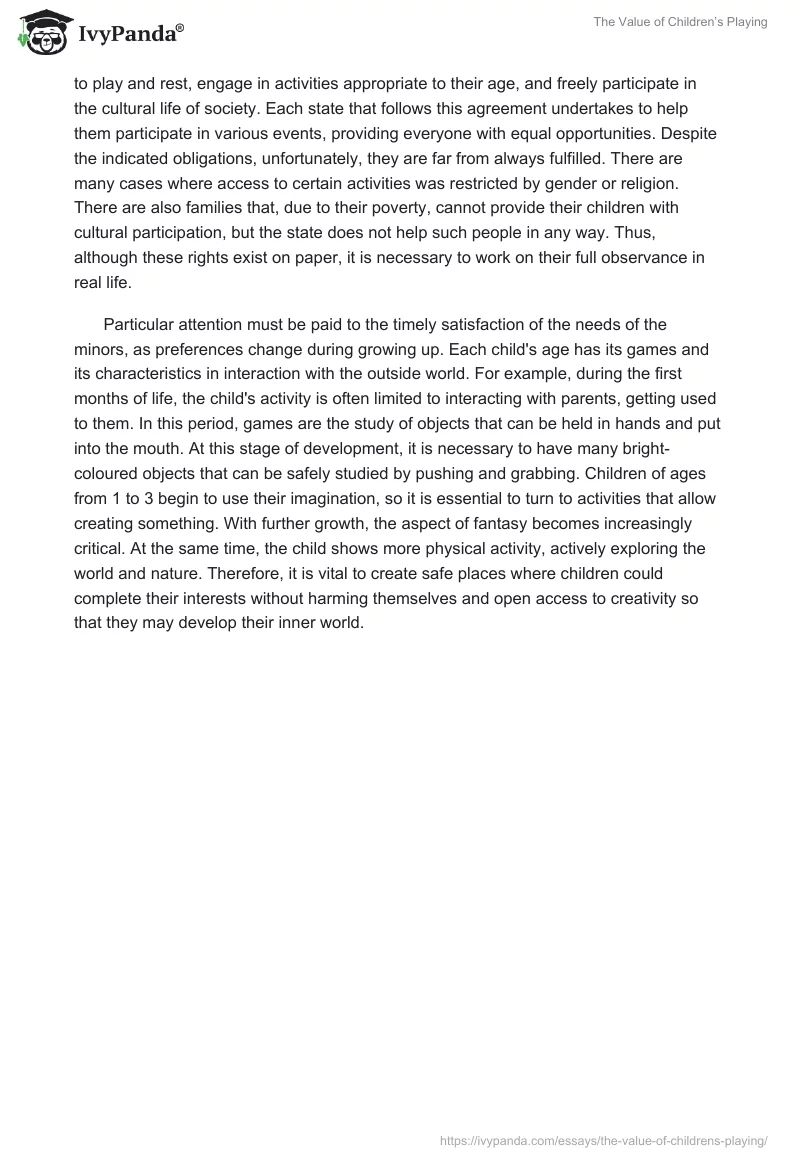 IvyPanda®

The Value of Children's Playing

to play and rest, engage in activities appropriate to their age, and freely participate in the cultural life of society. Each state that follows this agreement undertakes to help them participate in various events, providing everyone with equal opportunities. Despite the indicated obligations, unfortunately, they are far from always fulfilled. There are many cases where access to certain activities was restricted by gender or religion. There are also families that, due to their poverty, cannot provide their children with cultural participation, but the state does not help such people in any way. Thus, although these rights exist on paper, it is necessary to work on their full observance in real life.

Particular attention must be paid to the timely satisfaction of the needs of the minors, as preferences change during growing up. Each child's age has its games and its characteristics in interaction with the outside world. For example, during the first months of life, the child's activity is often limited to interacting with parents, getting used to them. In this period, games are the study of objects that can be held in hands and put into the mouth. At this stage of development, it is necessary to have many bright-coloured objects that can be safely studied by pushing and grabbing. Children of ages from 1 to 3 begin to use their imagination, so it is essential to turn to activities that allow creating something. With further growth, the aspect of fantasy becomes increasingly critical. At the same time, the child shows more physical activity, actively exploring the world and nature. Therefore, it is vital to create safe places where children could complete their interests without harming themselves and open access to creativity so that they may develop their inner world.

https://ivypanda.com/essays/the-value-of-childrens-playing/